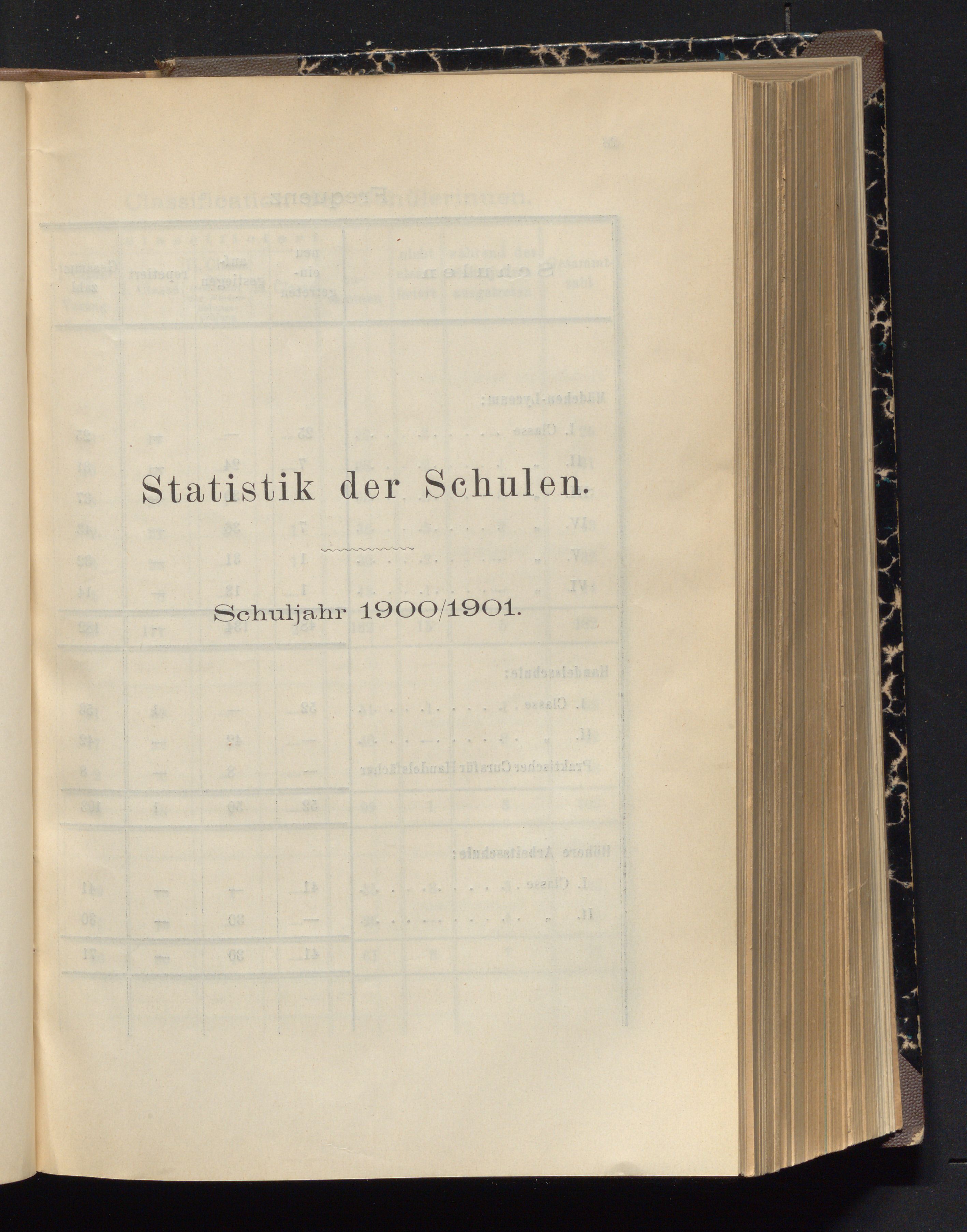 Statistik der Schulen.

Schuljahr 1900/1901.